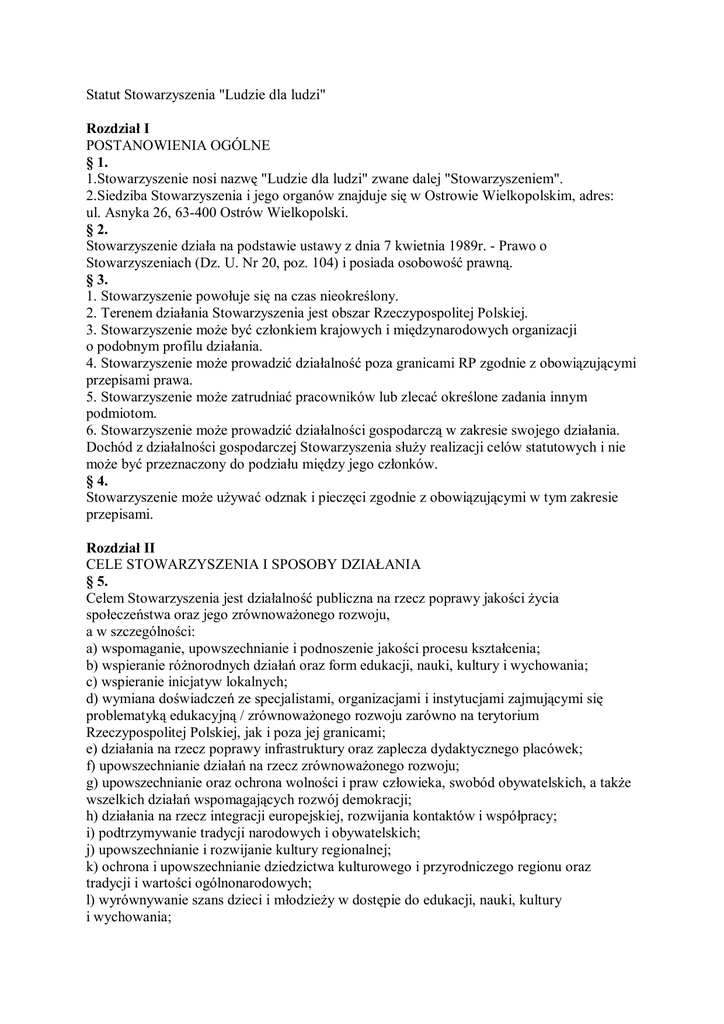 Statut Stowarzyszenia "Ludzie dla ludzi"

Rozdział I
POSTANOWIENIA OGÓLNE
§ 1.
1.Stowarzyszenie nosi nazwę "Ludzie dla ludzi" zwane dalej "Stowarzyszeniem".
2.Siedziba Stowarzyszenia i jego organów znajduje się w Ostrowie Wielkopolskim, adres: ul. Asnyka 26, 63-400 Ostrów Wielkopolski.
§ 2.
Stowarzyszenie działa na podstawie ustawy z dnia 7 kwietnia 1989r. - Prawo o Stowarzyszeniach (Dz. U. Nr 20, poz. 104) i posiada osobowość prawną.
§ 3.
1. Stowarzyszenie powołuje się na czas nieokreślony.
2. Terenem działania Stowarzyszenia jest obszar Rzeczypospolitej Polskiej.
3. Stowarzyszenie może być członkiem krajowych i międzynarodowych organizacji o podobnym profilu działania.
4. Stowarzyszenie może prowadzić działalność poza granicami RP zgodnie z obowiązującymi przepisami prawa.
5. Stowarzyszenie może zatrudniać pracowników lub zlecać określone zadania innym podmiotom.
6. Stowarzyszenie może prowadzić działalności gospodarczą w zakresie swojego działania. Dochód z działalności gospodarczej Stowarzyszenia służy realizacji celów statutowych i nie może być przeznaczony do podziału między jego członków.
§ 4.
Stowarzyszenie może używać odznak i pieczęci zgodnie z obowiązującymi w tym zakresie przepisami.

Rozdział II
CELE STOWARZYSZENIA I SPOSOBY DZIAŁANIA
§ 5.
Celem Stowarzyszenia jest działalność publiczna na rzecz poprawy jakości życia społeczeństwa oraz jego zrównoważonego rozwoju,
a w szczególności:
a) wspomaganie, upowszechnianie i podnoszenie jakości procesu kształcenia;
b) wspieranie różnorodnych działań oraz form edukacji, nauki, kultury i wychowania;
c) wspieranie inicjatyw lokalnych;
d) wymiana doświadczeń ze specjalistami, organizacjami i instytucjami zajmującymi się problematyką edukacyjną / zrównoważonego rozwoju zarówno na terytorium Rzeczypospolitej Polskiej, jak i poza jej granicami;
e) działania na rzecz poprawy infrastruktury oraz zaplecza dydaktycznego placówek;
f) upowszechnianie działań na rzecz zrównoważonego rozwoju;
g) upowszechnianie oraz ochrona wolności i praw człowieka, swobód obywatelskich, a także wszelkich działań wspomagających rozwój demokracji;
h) działania na rzecz integracji europejskiej, rozwijania kontaktów i współpracy;
i) podtrzymywanie tradycji narodowych i obywatelskich;
j) upowszechnianie i rozwijanie kultury regionalnej;
k) ochrona i upowszechnianie dziedzictwa kulturowego i przyrodniczego regionu oraz tradycji i wartości ogólnonarodowych;
l) wyrównywanie szans dzieci i młodzieży w dostępie do edukacji, nauki, kultury i wychowania;